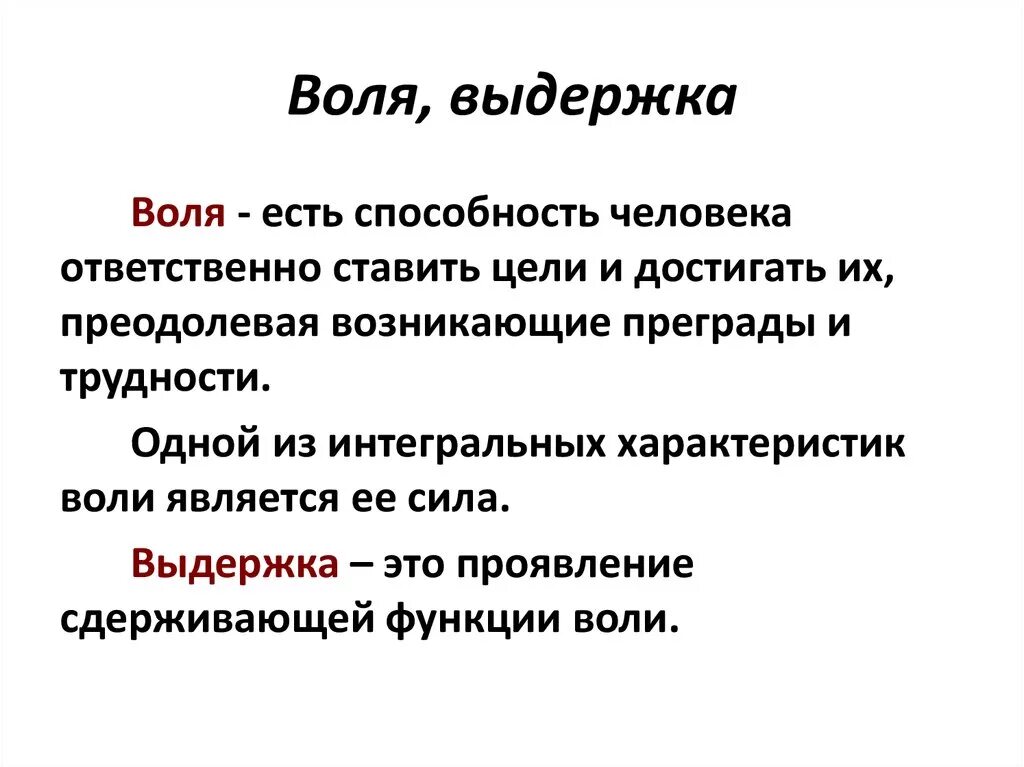 Воля, выдержка

Воля - есть способность человека ответственно ставить цели и достигать их, преодолевая возникающие преграды и трудности.

Одной из интегральных характеристик воли является ее сила.

Выдержка – это проявление сдерживающей функции воли.